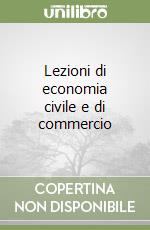 unilibro

Lezioni di economia civile e di commercio

COPERTINA NON DISPONIBILE